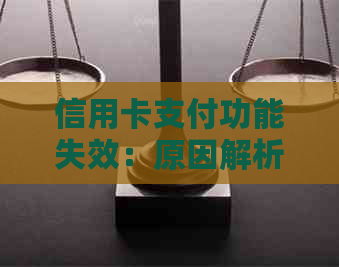 信用卡支付功能失效：原因解析